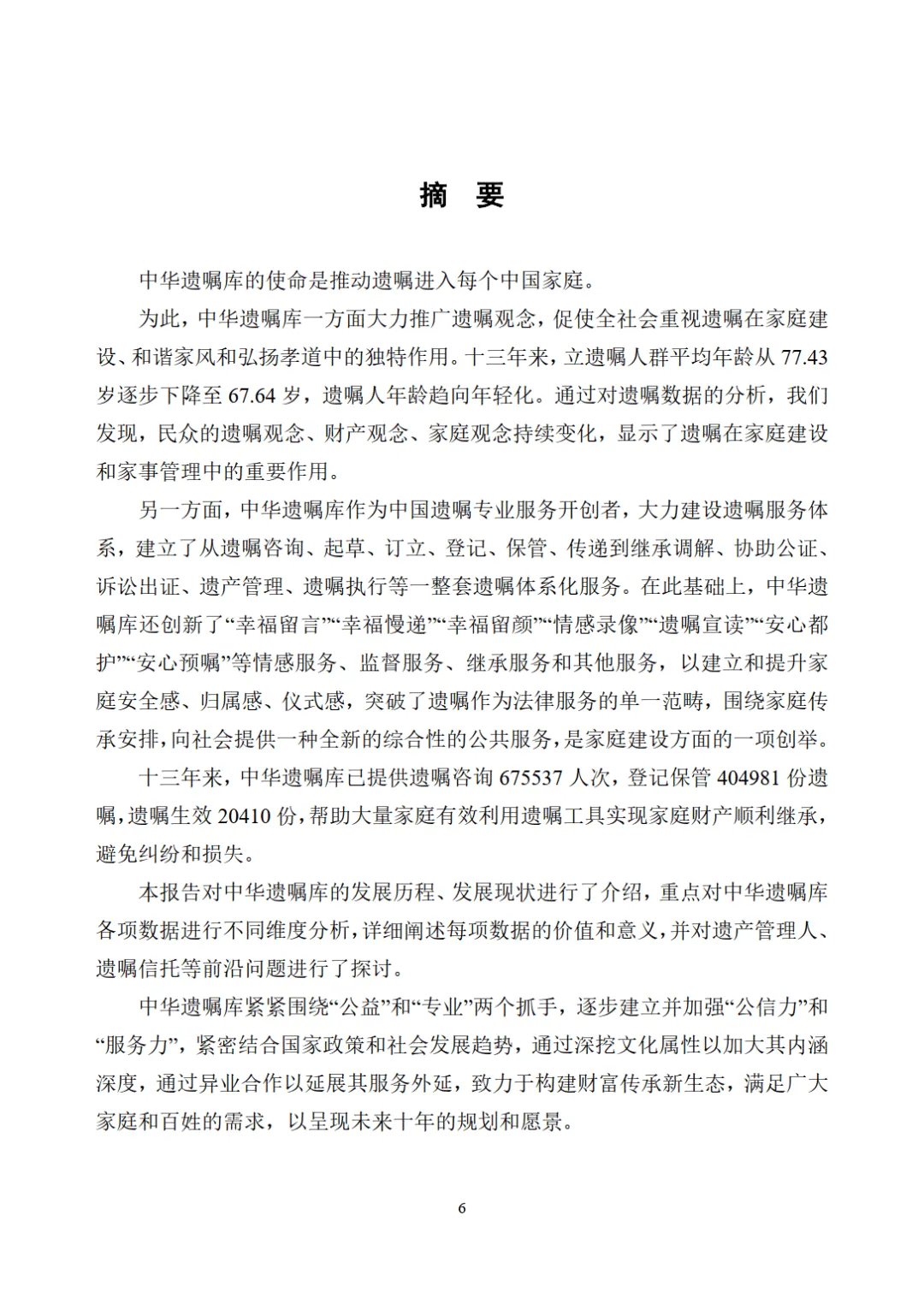 摘　要

中华遗嘱库的使命是推动遗嘱进入每个中国家庭。

为此，中华遗嘱库一方面大力推广遗嘱观念，促使全社会重视遗嘱在家庭建设、和谐家风和弘扬孝道中的独特作用。十三年来，立遗嘱人群平均年龄从 77.43 岁逐步下降至 67.64 岁，遗嘱人年龄趋向年轻化。通过对遗嘱数据的分析，我们发现，民众的遗嘱观念、财产观念、家庭观念持续变化，显示了遗嘱在家庭建设和家事管理中的重要作用。

另一方面，中华遗嘱库作为中国遗嘱专业服务开创者，大力建设遗嘱服务体系，建立了从遗嘱咨询、起草、订立、登记、保管、传递到继承调解、协助公证、诉讼出证、遗产管理、遗嘱执行等一整套遗嘱体系化服务。在此基础上，中华遗嘱库还创新了“幸福留言”“幸福慢递”“幸福留颜”“情感录像”“遗嘱宣读”“安心都护”“安心预嘱”等情感服务、监督服务、继承服务和其他服务，以建立和提升家庭安全感、归属感、仪式感，突破了遗嘱作为法律服务的单一范畴，围绕家庭传承安排，向社会提供一种全新的综合性的公共服务，是家庭建设方面的一项创举。

十三年来，中华遗嘱库已提供遗嘱咨询 675537 人次，登记保管 404981 份遗嘱，遗嘱生效 20410 份，帮助大量家庭有效利用遗嘱工具实现家庭财产顺利继承，避免纠纷和损失。

本报告对中华遗嘱库的发展历程、发展现状进行了介绍，重点对中华遗嘱库各项数据进行不同维度分析，详细阐述每项数据的价值和意义，并对遗产管理人、遗嘱信托等前沿问题进行了探讨。

中华遗嘱库紧紧围绕“公益”和“专业”两个抓手，逐步建立并加强“公信力”和“服务力”，紧密结合国家政策和社会发展趋势，通过深挖文化属性以加大其内涵深度，通过异业合作以延展其服务外延，致力于构建财富传承新生态，满足广大家庭和百姓的需求，以呈现未来十年的规划和愿景。

6